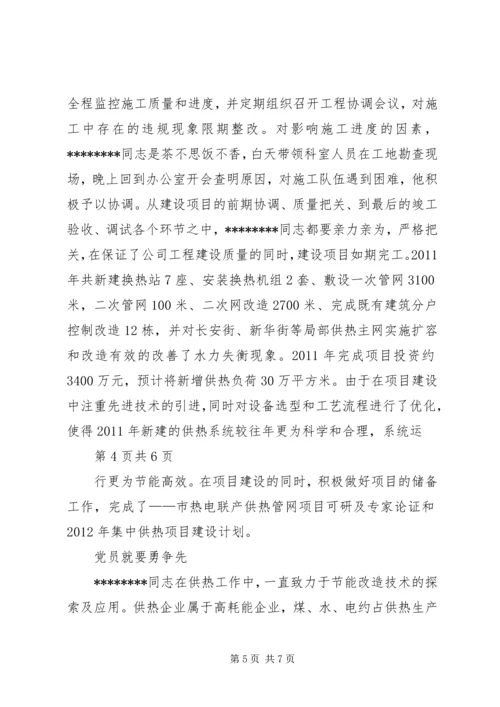 全程监控施工质量和进度，并定期组织召开工程协调会议，对施工中存在的违规现象限期整改。对影响施工进度的因素，********同志是茶不思饭不香，白天带领科室人员在工地勘查现场，晚上回到办公室开会查明原因，对施工队伍遇到困难，他积极予以协调。从建设项目的前期协调、质量把关、到最后的竣工验收、调试各个环节之中，********同志都要亲力亲为，严格把关，在保证了公司工程建设质量的同时，建设项目如期完工。2011年共新建换热站7座、安装换热机组2套、敷设一次管网3100米，二次管网100米、二次网改造2700米、完成既有建筑分户控制改造12栋，并对长安街、新华街等局部供热主网实施扩容和改造有效的改善了水力失衡现象。2011年完成项目投资约3400万元，预计将新增供热负荷30万平方米。由于在项目建设中注重先进技术的引进，同时对设备选型和工艺流程进行了优化，使得2011年新建的供热系统较往年更为科学和合理，系统运

第4页共6页

行更为节能高效。在项目建设的同时，积极做好项目的储备工作，完成了——市热电联产供热管网项目可研及专家论证和2012年集中供热项目建设计划。

党员就要勇争先

********同志在供热工作中，一直致力于节能改造技术的探索及应用。供热企业属于高耗能企业，煤、水、电约占供热生产

第5页 共7页